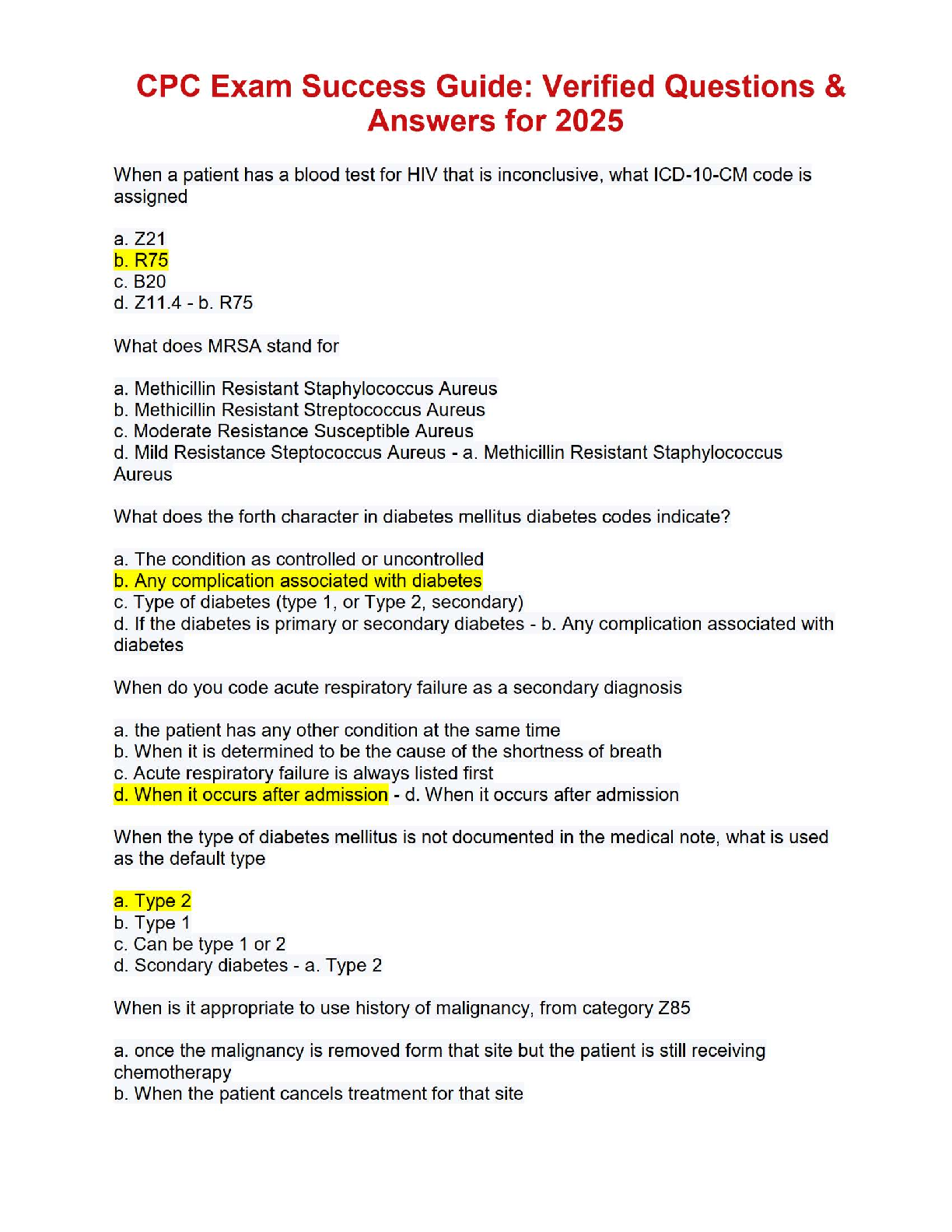 CPC Exam Success Guide: Verified Questions & Answers for 2025

When a patient has a blood test for HIV that is inconclusive, what ICD-10-CM code is assigned

a. Z21
b. R75
c. B20
d. Z11.4 - b. R75

What does MRSA stand for

a. Methicillin Resistant Staphylococcus Aureus
b. Methicillin Resistant Streptococcus Aureus
c. Moderate Resistance Susceptible Aureus
d. Mild Resistance Steptococcus Aureus - a. Methicillin Resistant Staphylococcus Aureus

What does the forth character in diabetes mellitus diabetes codes indicate?

a. The condition as controlled or uncontrolled
b. Any complication associated with diabetes
c. Type of diabetes (type 1, or Type 2, secondary)
d. If the diabetes is primary or secondary diabetes - b. Any complication associated with diabetes

When do you code acute respiratory failure as a secondary diagnosis

a. the patient has any other condition at the same time
b. When it is determined to be the cause of the shortness of breath
c. Acute respiratory failure is always listed first
d. When it occurs after admission - d. When it occurs after admission

When the type of diabetes mellitus is not documented in the medical note, what is used as the default type

a. Type 2
b. Type 1
c. Can be type 1 or 2
d. Scondary diabetes - a. Type 2

When is it appropriate to use history of malignancy, from category Z85

a. once the malignancy is removed form that site but the patient is still receiving chemotherapy
b. When the patient cancels treatment for that site